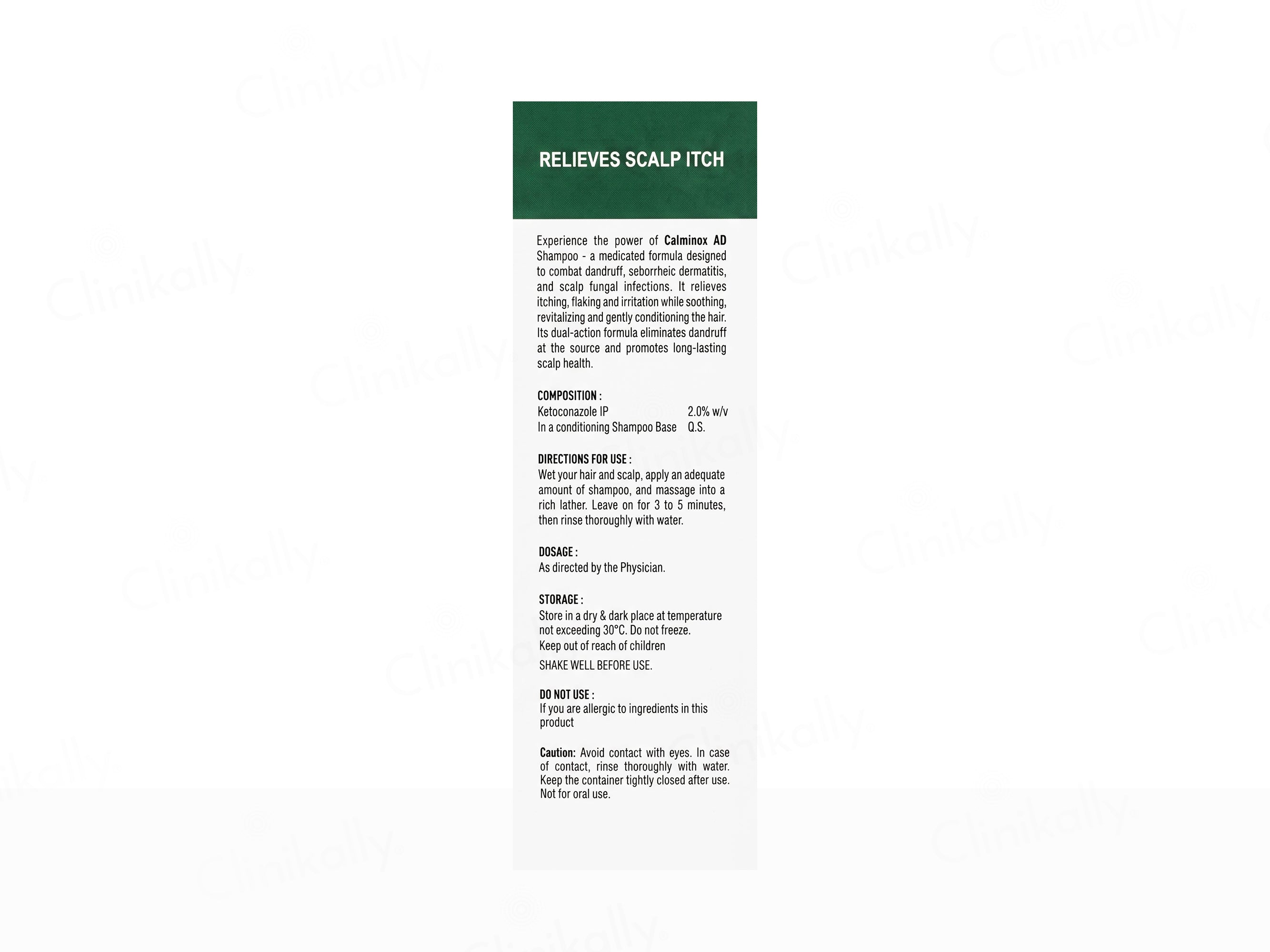 RELIEVES SCALP ITCH

Experience the power of Calminox AD Shampoo - a medicated formula designed to combat dandruff, seborrheic dermatitis, and scalp fungal infections. It relieves itching, flaking and irritation while soothing, revitalizing and gently conditioning the hair. Its dual-action formula eliminates dandruff at the source and promotes long-lasting scalp health.

COMPOSITION :
Ketoconazole IP 2.0% w/v
In a conditioning Shampoo Base Q.S.

DIRECTIONS FOR USE :
Wet your hair and scalp, apply an adequate amount of shampoo, and massage into a rich lather. Leave on for 3 to 5 minutes, then rinse thoroughly with water.

DOSAGE :
As directed by the Physician.

STORAGE :
Store in a dry & dark place at temperature not exceeding 30°C. Do not freeze.
Keep out of reach of children
SHAKE WELL BEFORE USE.

DO NOT USE :
If you are allergic to ingredients in this product

Caution: Avoid contact with eyes. In case of contact, rinse thoroughly with water. Keep the container tightly closed after use. Not for oral use.

Clinikally